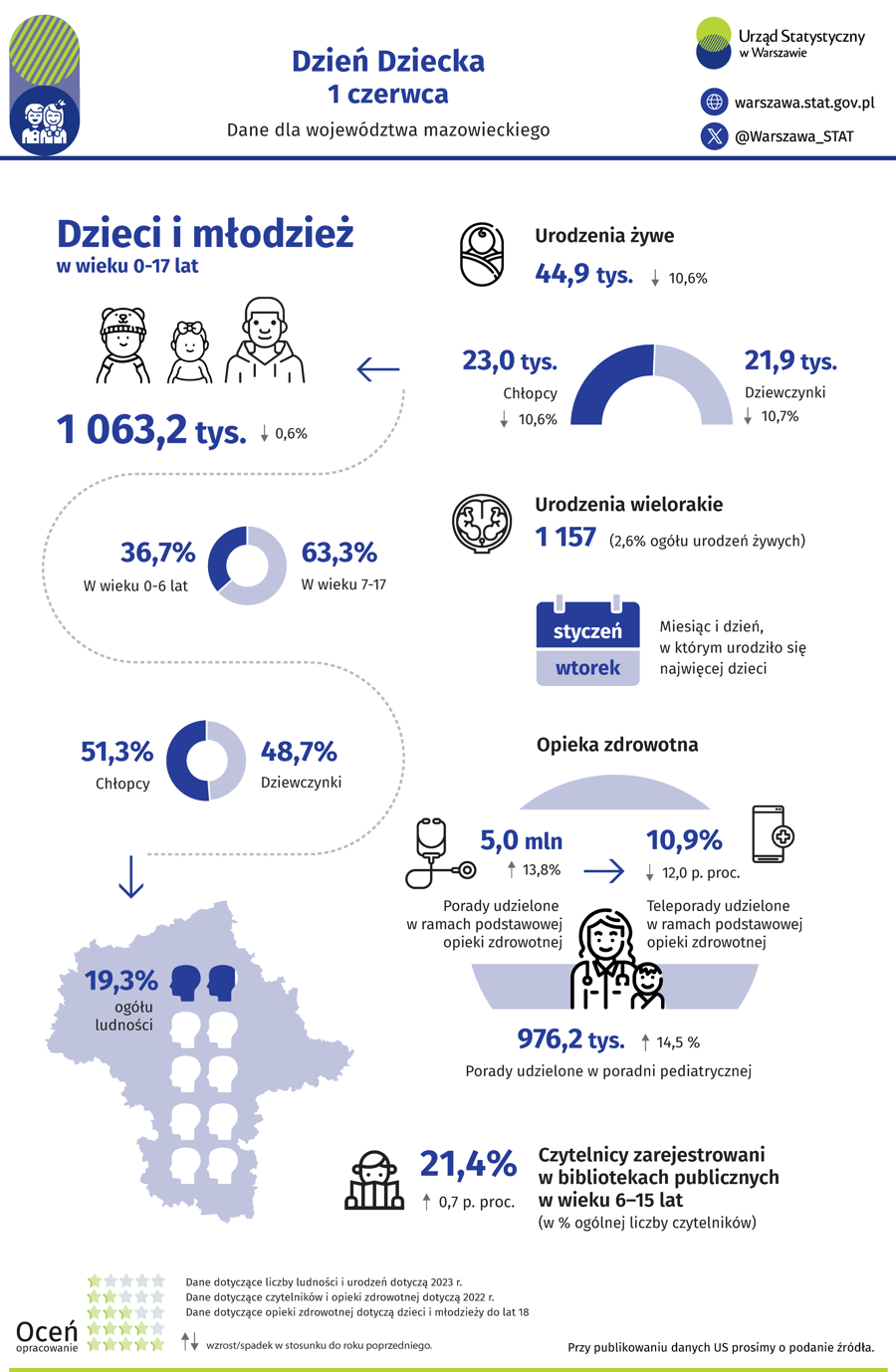 Dzień Dziecka
1 czerwca
Dane dla województwa mazowieckiego

Urząd Statystyczny w Warszawie
warszawa.stat.gov.pl
@Warszawa_STAT

Dzieci i młodzież
w wieku 0-17 lat

1 063,2 tys. ↓ 0,6%

36,7%
W wieku 0-6 lat
63,3%
W wieku 7-17

51,3%
Chłopcy
48,7%
Dziewczynki

19,3%
ogółu ludności

Urodzenia żywe
44,9 tys. ↓ 10,6%

23,0 tys.
Chłopcy
↓ 10,6%
21,9 tys.
Dziewczynki
↓ 10,7%

Urodzenia wielorakie
1 157 (2,6% ogółu urodzeń żywych)

styczeń
wtorek
Miesiąc i dzień, w którym urodziło się najwięcej dzieci

Opieka zdrowotna
5,0 mln
↑ 13,8%
Porady udzielone w ramach podstawowej opieki zdrowotnej
10,9%
↓ 12,0 p. proc.
Teleporady udzielone w ramach podstawowej opieki zdrowotnej

976,2 tys. ↑ 14,5 %
Porady udzielone w poradni pediatrycznej

21,4%
↑ 0,7 p. proc.
Czytelnicy zarejestrowani w bibliotekach publicznych w wieku 6–15 lat
(w % ogólnej liczby czytelników)

Oceń opracowanie
Dane dotyczące liczby ludności i urodzeń dotyczą 2023 r.
Dane dotyczące czytelników i opieki zdrowotnej dotyczą 2022 r.
Dane dotyczące opieki zdrowotnej dotyczą dzieci i młodzieży do lat 18
↑↓ wzrost/spadek w stosunku do roku poprzedniego.
Przy publikowaniu danych US prosimy o podanie źródła.